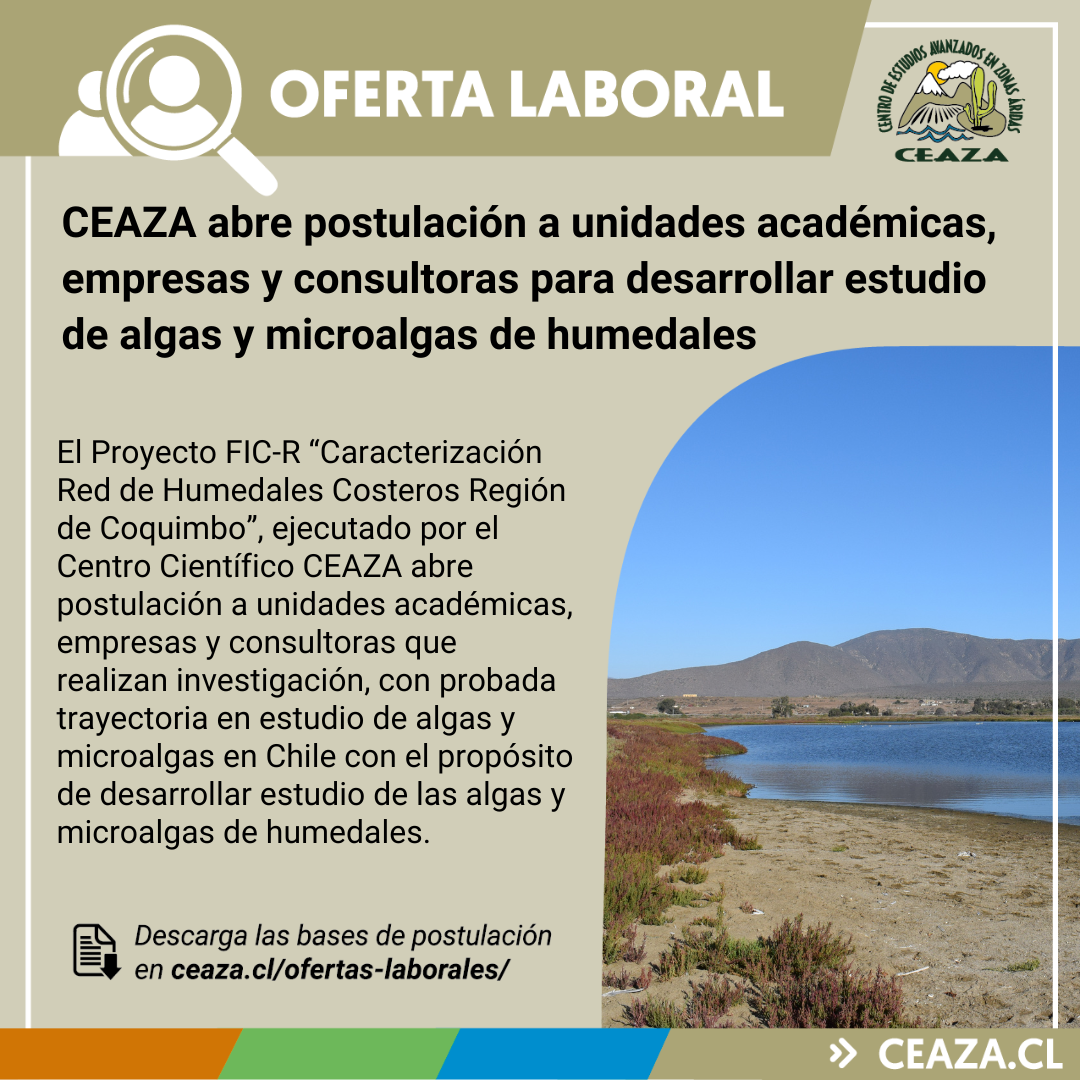 OFERTA LABORAL

CENTRO DE ESTUDIOS AVANZADOS EN ZONAS ÁRIDAS
CEAZA

CEAZA abre postulación a unidades académicas, empresas y consultoras para desarrollar estudio de algas y microalgas de humedales

El Proyecto FIC-R "Caracterización Red de Humedales Costeros Región de Coquimbo", ejecutado por el Centro Científico CEAZA abre postulación a unidades académicas, empresas y consultoras que realizan investigación, con probada trayectoria en estudio de algas y microalgas en Chile con el propósito de desarrollar estudio de las algas y microalgas de humedales.

Descarga las bases de postulación en ceaza.cl/ofertas-laborales/

» CEAZA.CL